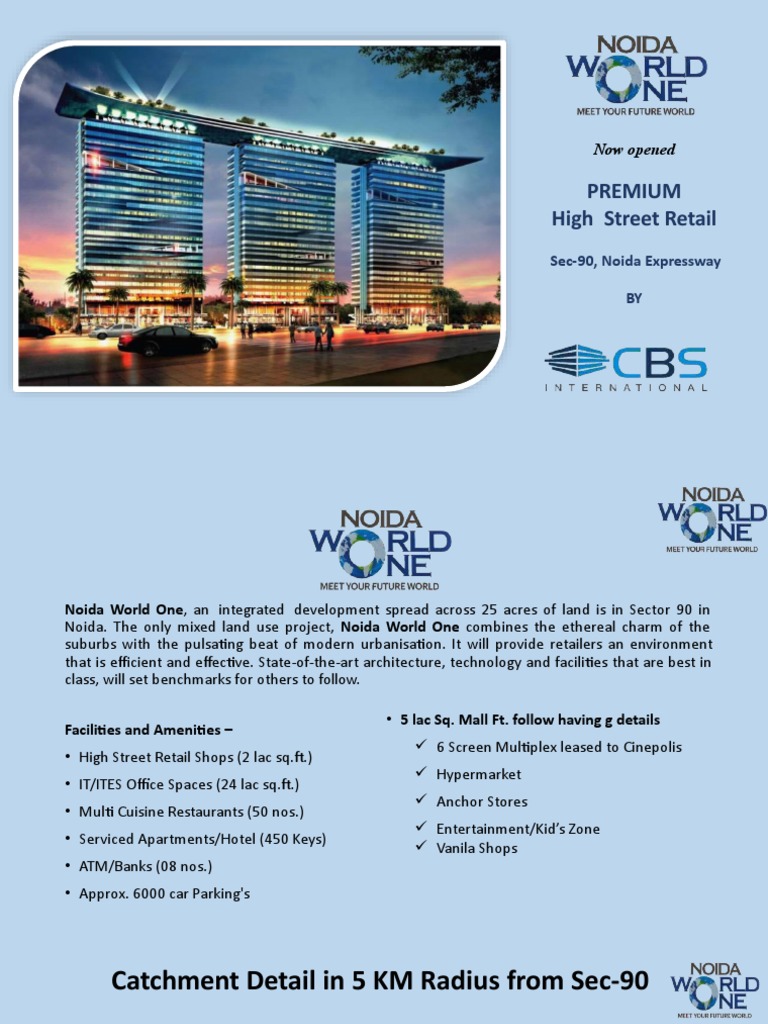 NOIDA WORLD ONE
MEET YOUR FUTURE WORLD

Now opened

PREMIUM
High Street Retail

Sec-90, Noida Expressway

BY

CBS
INTERNATIONAL

NOIDA WORLD ONE
MEET YOUR FUTURE WORLD

NOIDA WORLD ONE
MEET YOUR FUTURE WORLD

Noida World One, an integrated development spread across 25 acres of land is in Sector 90 in Noida. The only mixed land use project, Noida World One combines the ethereal charm of the suburbs with the pulsating beat of modern urbanisation. It will provide retailers an environment that is efficient and effective. State-of-the-art architecture, technology and facilities that are best in class, will set benchmarks for others to follow.

Facilities and Amenities –
• High Street Retail Shops (2 lac sq.ft.)
• IT/ITES Office Spaces (24 lac sq.ft.)
• Multi Cuisine Restaurants (50 nos.)
• Serviced Apartments/Hotel (450 Keys)
• ATM/Banks (08 nos.)
• Approx. 6000 car Parking's

• 5 lac Sq. Mall Ft. follow having g details
✓ 6 Screen Multiplex leased to Cinepolis
✓ Hypermarket
✓ Anchor Stores
✓ Entertainment/Kid's Zone
✓ Vanila Shops

Catchment Detail in 5 KM Radius from Sec-90

NOIDA WORLD ONE
MEET YOUR FUTURE WORLD